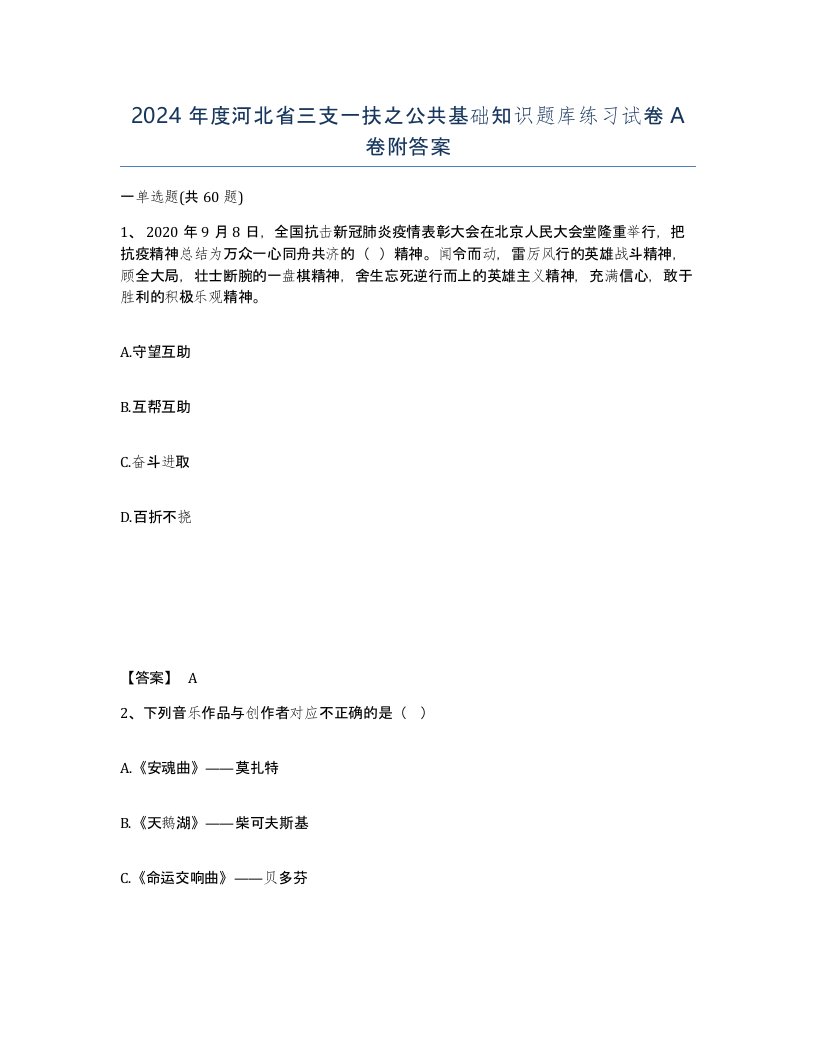 2024 年度河北省三支一扶之公共基础知识题库练习试卷 A 卷附答案

一单选题(共 60 题)

1、2020 年 9 月 8 日，全国抗击新冠肺炎疫情表彰大会在北京人民大会堂隆重举行，把抗疫精神总结为万众一心同舟共济的（ ）精神。闻令而动，雷厉风行的英雄战斗精神，顾全大局，壮士断腕的一盘棋精神，舍生忘死逆行而上的英雄主义精神，充满信心，敢于胜利的积极乐观精神。

A.守望互助

B.互帮互助

C.奋斗进取

D.百折不挠

【答案】 A

2、下列音乐作品与创作者对应不正确的是（ ）

A.《安魂曲》——莫扎特

B.《天鹅湖》——柴可夫斯基

C.《命运交响曲》——贝多芬